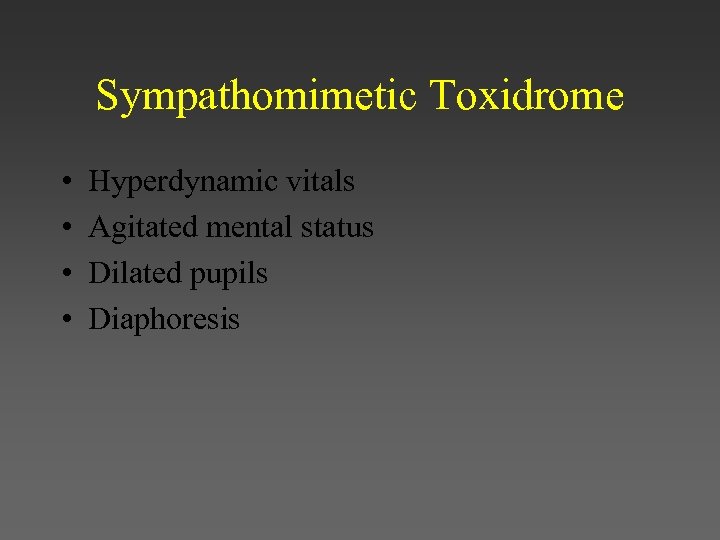 Sympathomimetic Toxidrome

• Hyperdynamic vitals
• Agitated mental status
• Dilated pupils
• Diaphoresis